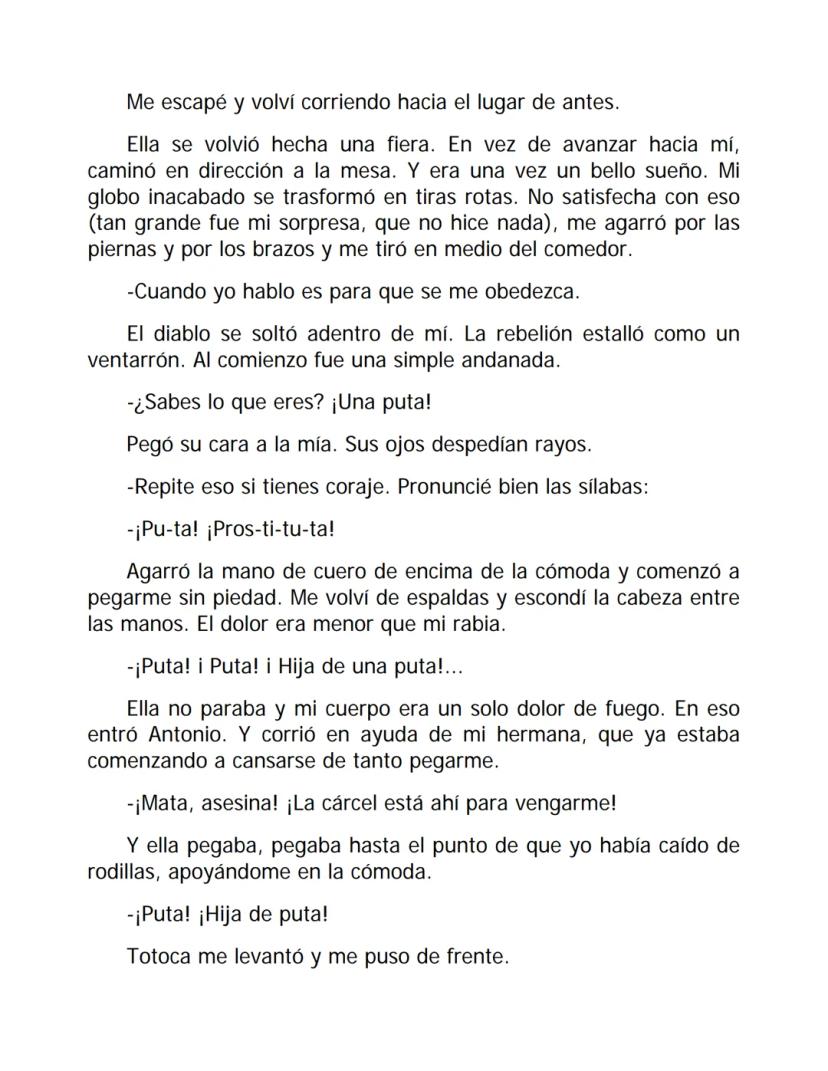 Me escapé y volví corriendo hacia el lugar de antes.

Ella se volvió hecha una fiera. En vez de avanzar hacia mí, caminó en dirección a la mesa. Y era una vez un bello sueño. Mi globo inacabado se trasformó en tiras rotas. No satisfecha con eso (tan grande fue mi sorpresa, que no hice nada), me agarró por las piernas y por los brazos y me tiró en medio del comedor.

-Cuando yo hablo es para que se me obedezca.

El diablo se soltó adentro de mí. La rebelión estalló como un ventarrón. Al comienzo fue una simple andanada.

-¿Sabes lo que eres? ¡Una puta!

Pegó su cara a la mía. Sus ojos despedían rayos.

-Repite eso si tienes coraje. Pronuncié bien las sílabas:

-¡Pu-ta! ¡Pros-ti-tu-ta!

Agarró la mano de cuero de encima de la cómoda y comenzó a pegarme sin piedad. Me volví de espaldas y escondí la cabeza entre las manos. El dolor era menor que mi rabia.

-¡Puta! i Puta! i Hija de una puta!...

Ella no paraba y mi cuerpo era un solo dolor de fuego. En eso entró Antonio. Y corrió en ayuda de mi hermana, que ya estaba comenzando a cansarse de tanto pegarme.

-¡Mata, asesina! ¡La cárcel está ahí para vengarme!

Y ella pegaba, pegaba hasta el punto de que yo había caído de rodillas, apoyándome en la cómoda.

-¡Puta! ¡Hija de puta!

Totoca me levantó y me puso de frente.